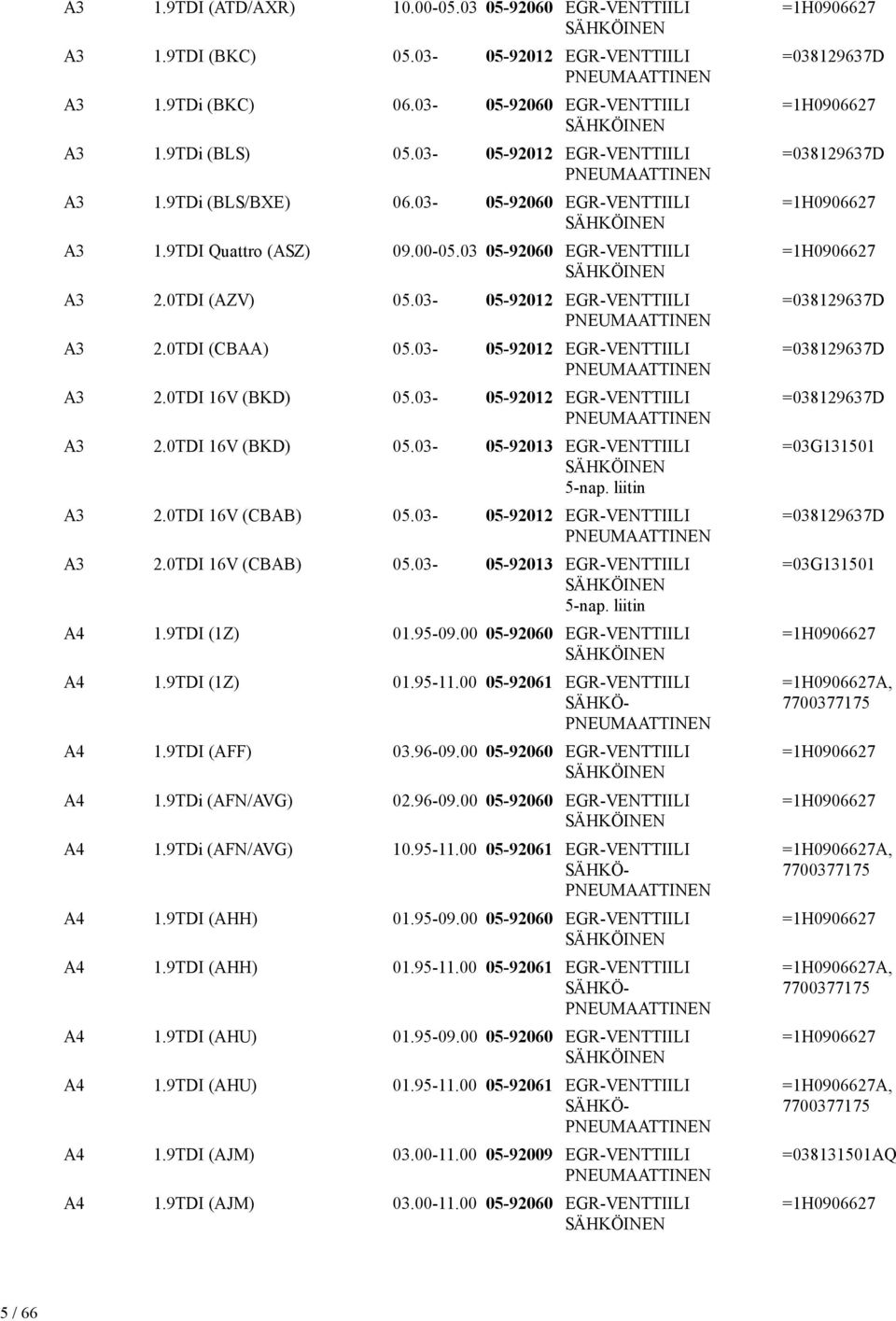 | | | | | | |
|---|---|---|---|---|---|
| A3 | 1.9TDI (ATD/AXR) | 10.00-05.03 | 05-92060 | EGR-VENTTIILI SÄHKÖINEN | =1H0906627 |
| A3 | 1.9TDI (BKC) | 05.03- | 05-92012 | EGR-VENTTIILI PNEUMAATTINEN | =038129637D |
| A3 | 1.9TDi (BKC) | 06.03- | 05-92060 | EGR-VENTTIILI SÄHKÖINEN | =1H0906627 |
| A3 | 1.9TDi (BLS) | 05.03- | 05-92012 | EGR-VENTTIILI PNEUMAATTINEN | =038129637D |
| A3 | 1.9TDi (BLS/BXE) | 06.03- | 05-92060 | EGR-VENTTIILI SÄHKÖINEN | =1H0906627 |
| A3 | 1.9TDI Quattro (ASZ) | 09.00-05.03 | 05-92060 | EGR-VENTTIILI SÄHKÖINEN | =1H0906627 |
| A3 | 2.0TDI (AZV) | 05.03- | 05-92012 | EGR-VENTTIILI PNEUMAATTINEN | =038129637D |
| A3 | 2.0TDI (CBAA) | 05.03- | 05-92012 | EGR-VENTTIILI PNEUMAATTINEN | =038129637D |
| A3 | 2.0TDI 16V (BKD) | 05.03- | 05-92012 | EGR-VENTTIILI PNEUMAATTINEN | =038129637D |
| A3 | 2.0TDI 16V (BKD) | 05.03- | 05-92013 | EGR-VENTTIILI SÄHKÖINEN 5-nap. liitin | =03G131501 |
| A3 | 2.0TDI 16V (CBAB) | 05.03- | 05-92012 | EGR-VENTTIILI PNEUMAATTINEN | =038129637D |
| A3 | 2.0TDI 16V (CBAB) | 05.03- | 05-92013 | EGR-VENTTIILI SÄHKÖINEN 5-nap. liitin | =03G131501 |
| A4 | 1.9TDI (1Z) | 01.95-09.00 | 05-92060 | EGR-VENTTIILI SÄHKÖINEN | =1H0906627 |
| A4 | 1.9TDI (1Z) | 01.95-11.00 | 05-92061 | EGR-VENTTIILI SÄHKÖ-PNEUMAATTINEN | =1H0906627A, 7700377175 |
| A4 | 1.9TDI (AFF) | 03.96-09.00 | 05-92060 | EGR-VENTTIILI SÄHKÖINEN | =1H0906627 |
| A4 | 1.9TDi (AFN/AVG) | 02.96-09.00 | 05-92060 | EGR-VENTTIILI SÄHKÖINEN | =1H0906627 |
| A4 | 1.9TDi (AFN/AVG) | 10.95-11.00 | 05-92061 | EGR-VENTTIILI SÄHKÖ-PNEUMAATTINEN | =1H0906627A, 7700377175 |
| A4 | 1.9TDI (AHH) | 01.95-09.00 | 05-92060 | EGR-VENTTIILI SÄHKÖINEN | =1H0906627 |
| A4 | 1.9TDI (AHH) | 01.95-11.00 | 05-92061 | EGR-VENTTIILI SÄHKÖ-PNEUMAATTINEN | =1H0906627A, 7700377175 |
| A4 | 1.9TDI (AHU) | 01.95-09.00 | 05-92060 | EGR-VENTTIILI SÄHKÖINEN | =1H0906627 |
| A4 | 1.9TDI (AHU) | 01.95-11.00 | 05-92061 | EGR-VENTTIILI SÄHKÖ-PNEUMAATTINEN | =1H0906627A, 7700377175 |
| A4 | 1.9TDI (AJM) | 03.00-11.00 | 05-92009 | EGR-VENTTIILI PNEUMAATTINEN | =038131501AQ |
| A4 | 1.9TDI (AJM) | 03.00-11.00 | 05-92060 | EGR-VENTTIILI SÄHKÖINEN | =1H0906627 |

5 / 66